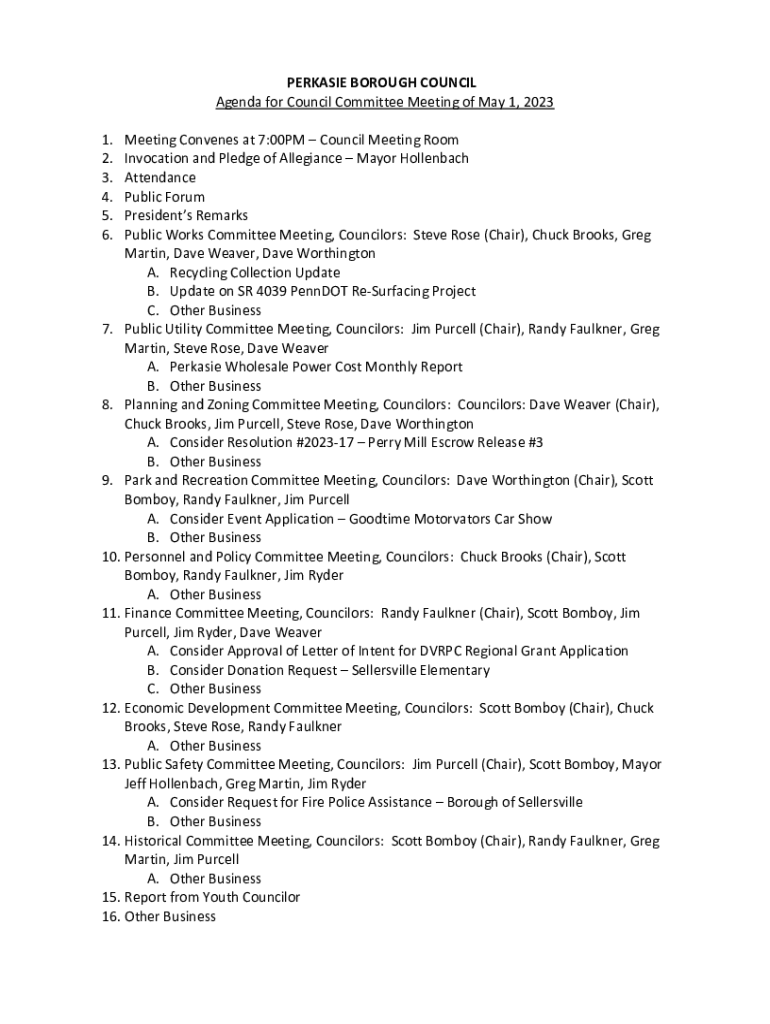 PERKASIE BOROUGH COUNCIL
Agenda for Council Committee Meeting of May 1, 2023

1. Meeting Convenes at 7:00PM – Council Meeting Room
2. Invocation and Pledge of Allegiance – Mayor Hollenbach
3. Attendance
4. Public Forum
5. President's Remarks
6. Public Works Committee Meeting, Councilors: Steve Rose (Chair), Chuck Brooks, Greg Martin, Dave Weaver, Dave Worthington
A. Recycling Collection Update
B. Update on SR 4039 PennDOT Re-Surfacing Project
C. Other Business
7. Public Utility Committee Meeting, Councilors: Jim Purcell (Chair), Randy Faulkner, Greg Martin, Steve Rose, Dave Weaver
A. Perkasie Wholesale Power Cost Monthly Report
B. Other Business
8. Planning and Zoning Committee Meeting, Councilors: Councilors: Dave Weaver (Chair), Chuck Brooks, Jim Purcell, Steve Rose, Dave Worthington
A. Consider Resolution #2023-17 – Perry Mill Escrow Release #3
B. Other Business
9. Park and Recreation Committee Meeting, Councilors: Dave Worthington (Chair), Scott Bomboy, Randy Faulkner, Jim Purcell
A. Consider Event Application – Goodtime Motorvators Car Show
B. Other Business
10. Personnel and Policy Committee Meeting, Councilors: Chuck Brooks (Chair), Scott Bomboy, Randy Faulkner, Jim Ryder
A. Other Business
11. Finance Committee Meeting, Councilors: Randy Faulkner (Chair), Scott Bomboy, Jim Purcell, Jim Ryder, Dave Weaver
A. Consider Approval of Letter of Intent for DVRPC Regional Grant Application
B. Consider Donation Request – Sellersville Elementary
C. Other Business
12. Economic Development Committee Meeting, Councilors: Scott Bomboy (Chair), Chuck Brooks, Steve Rose, Randy Faulkner
A. Other Business
13. Public Safety Committee Meeting, Councilors: Jim Purcell (Chair), Scott Bomboy, Mayor Jeff Hollenbach, Greg Martin, Jim Ryder
A. Consider Request for Fire Police Assistance – Borough of Sellersville
B. Other Business
14. Historical Committee Meeting, Councilors: Scott Bomboy (Chair), Randy Faulkner, Greg Martin, Jim Purcell
A. Other Business
15. Report from Youth Councilor
16. Other Business